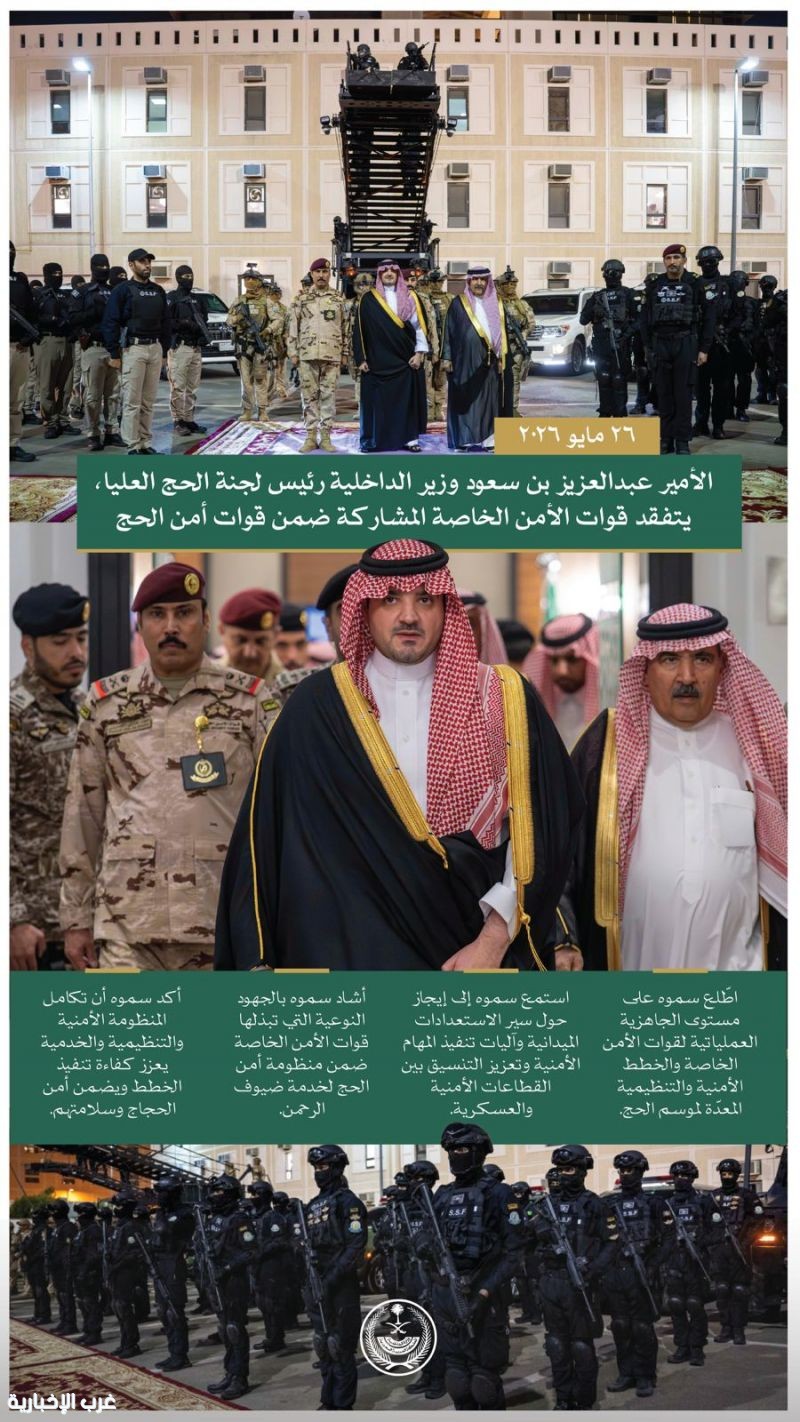 ٢٦ مايو ٢٠٢٦

الأمير عبدالعزيز بن سعود وزير الداخلية رئيس لجنة الحج العليا، يتفقد قوات الأمن الخاصة المشاركة ضمن قوات أمن الحج

اطّلع سموه على مستوى الجاهزية العملياتية لقوات الأمن الخاصة والخطط الأمنية والتنظيمية المعدّة لموسم الحج.

استمع سموه إلى إيجاز حول سير الاستعدادات الميدانية وآليات تنفيذ المهام الأمنية وتعزيز التنسيق بين القطاعات الأمنية والعسكرية.

أشاد سموه بالجهود النوعية التي تبذلها قوات الأمن الخاصة ضمن منظومة أمن الحج لخدمة ضيوف الرحمن.

أكد سموه أن تكامل المنظومة الأمنية والتنظيمية والخدمية يعزز كفاءة تنفيذ الخطط ويضمن أمن الحجاج وسلامتهم.

S.S.F

غرب الإخبارية